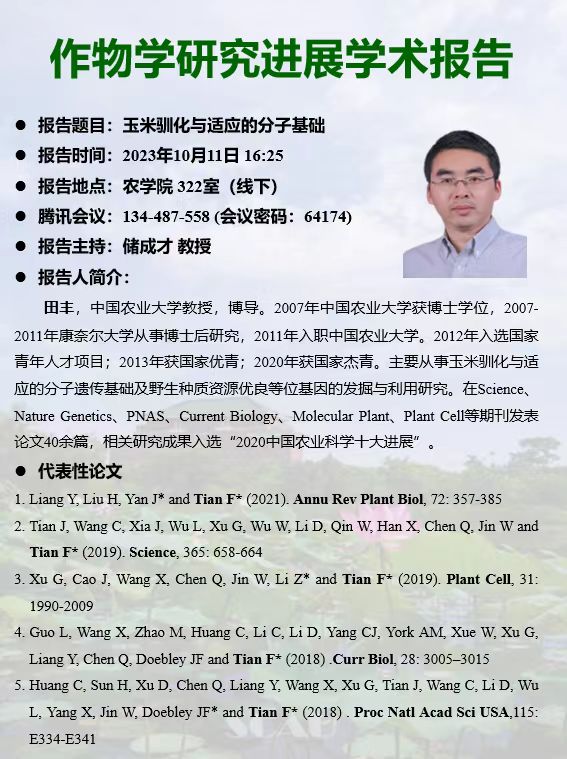 作物学研究进展学术报告

● 报告题目：玉米驯化与适应的分子基础
● 报告时间：2023年10月11日 16:25
● 报告地点：农学院 322室（线下）
● 腾讯会议：134-487-558 (会议密码：64174)
● 报告主持：储成才 教授
● 报告人简介：

田丰，中国农业大学教授，博导。2007年中国农业大学获博士学位，2007-2011年康奈尔大学从事博士后研究，2011年入职中国农业大学。2012年入选国家青年人才项目；2013年获国家优青；2020年获国家杰青。主要从事玉米驯化与适应的分子遗传基础及野生种质资源优良等位基因的发掘与利用研究。在Science、Nature Genetics、PNAS、Current Biology、Molecular Plant、Plant Cell等期刊发表论文40余篇，相关研究成果入选“2020中国农业科学十大进展”。

● 代表性论文
1. Liang Y, Liu H, Yan J* and Tian F* (2021). Annu Rev Plant Biol, 72: 357-385
2. Tian J, Wang C, Xia J, Wu L, Xu G, Wu W, Li D, Qin W, Han X, Chen Q, Jin W and Tian F* (2019). Science, 365: 658-664
3. Xu G, Cao J, Wang X, Chen Q, Jin W, Li Z* and Tian F* (2019). Plant Cell, 31: 1990-2009
4. Guo L, Wang X, Zhao M, Huang C, Li C, Li D, Yang CJ, York AM, Xue W, Xu G, Liang Y, Chen Q, Doebley JF and Tian F* (2018) .Curr Biol, 28: 3005–3015
5. Huang C, Sun H, Xu D, Chen Q, Liang Y, Wang X, Xu G, Tian J, Wang C, Li D, Wu L, Yang X, Jin W, Doebley JF* and Tian F* (2018) . Proc Natl Acad Sci USA,115: E334-E341